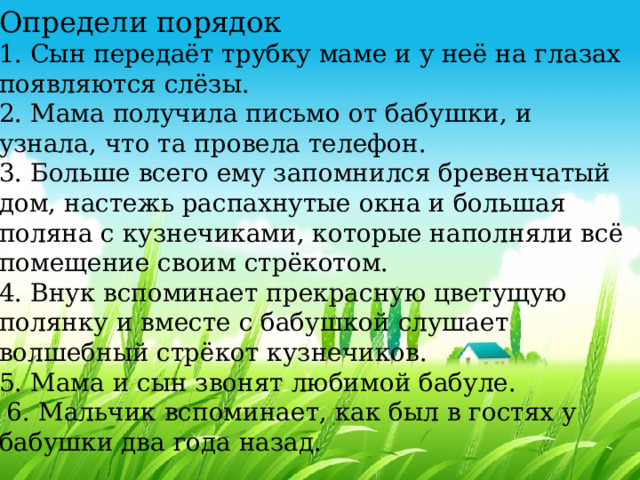 Определи порядок
1. Сын передаёт трубку маме и у неё на глазах появляются слёзы.
2. Мама получила письмо от бабушки, и узнала, что та провела телефон.
3. Больше всего ему запомнился бревенчатый дом, настежь распахнутые окна и большая поляна с кузнечиками, которые наполняли всё помещение своим стрёкотом.
4. Внук вспоминает прекрасную цветущую полянку и вместе с бабушкой слушает волшебный стрёкот кузнечиков.
5. Мама и сын звонят любимой бабуле.
6. Мальчик вспоминает, как был в гостях у бабушки два года назад.